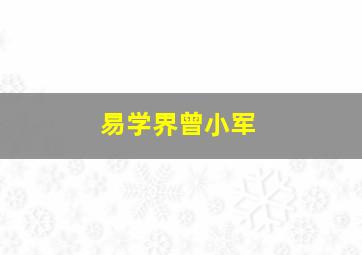 易学界曾小军